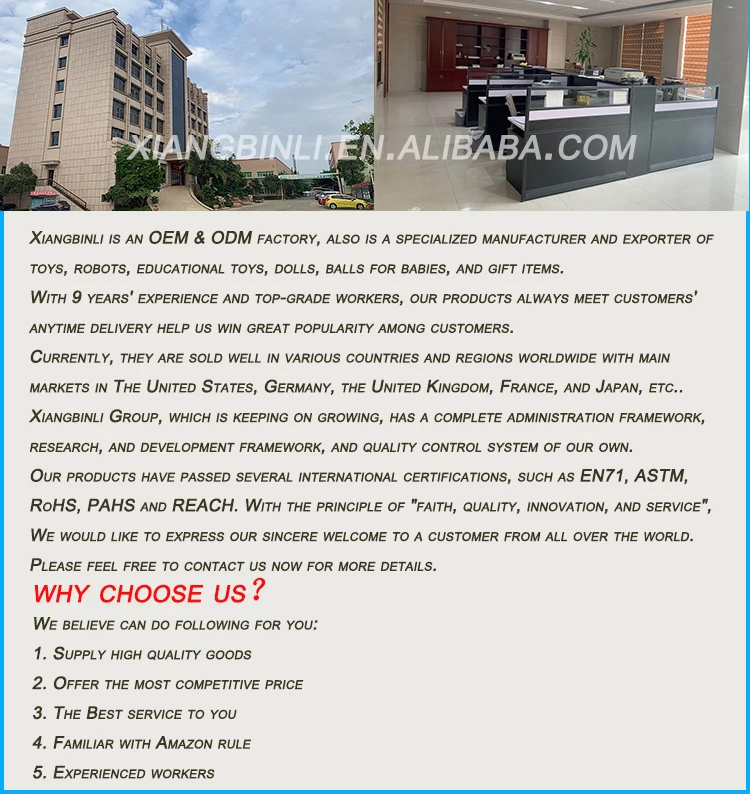 XIANGBINLI.EN.ALIBABA.COM

Xiangbinli is an OEM & ODM factory, also is a specialized manufacturer and exporter of toys, robots, educational toys, dolls, balls for babies, and gift items.
With 9 years' experience and top-grade workers, our products always meet customers' anytime delivery help us win great popularity among customers.
Currently, they are sold well in various countries and regions worldwide with main markets in The United States, Germany, the United Kingdom, France, and Japan, etc..
Xiangbinli Group, which is keeping on growing, has a complete administration framework, research, and development framework, and quality control system of our own.
Our products have passed several international certifications, such as EN71, ASTM, RoHS, PAHS and REACH. With the principle of "faith, quality, innovation, and service", We would like to express our sincere welcome to a customer from all over the world.
Please feel free to contact us now for more details.

WHY CHOOSE US?

We believe can do following for you:
1. Supply high quality goods
2. Offer the most competitive price
3. The Best service to you
4. Familiar with Amazon rule
5. Experienced workers